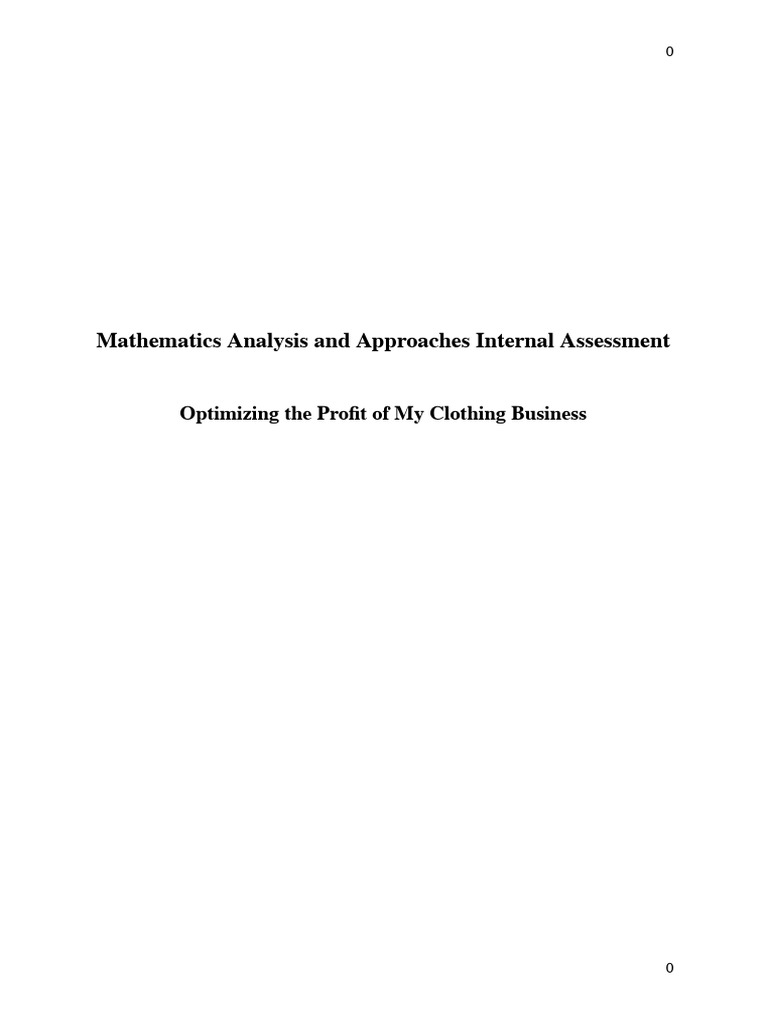 0

Mathematics Analysis and Approaches Internal Assessment

Optimizing the Profit of My Clothing Business

0